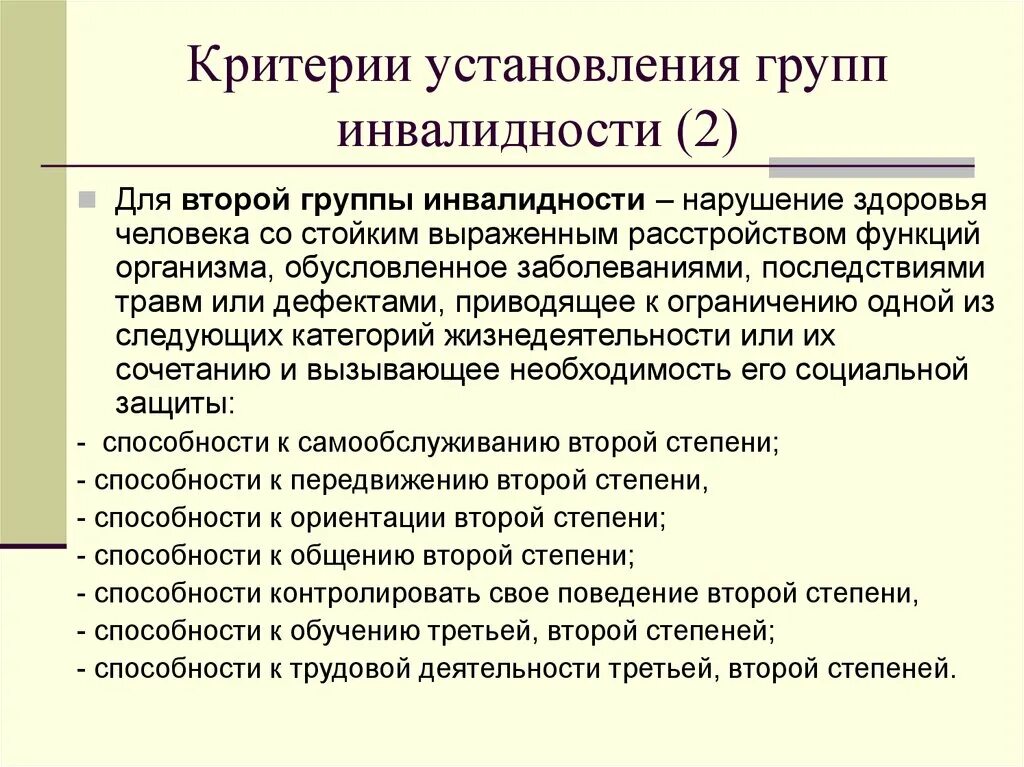 Критерии установления групп инвалидности (2)

Для второй группы инвалидности – нарушение здоровья человека со стойким выраженным расстройством функций организма, обусловленное заболеваниями, последствиями травм или дефектами, приводящее к ограничению одной из следующих категорий жизнедеятельности или их сочетанию и вызывающее необходимость его социальной защиты:

- способности к самообслуживанию второй степени;
- способности к передвижению второй степени,
- способности к ориентации второй степени;
- способности к общению второй степени;
- способности контролировать свое поведение второй степени,
- способности к обучению третьей, второй степеней;
- способности к трудовой деятельности третьей, второй степеней.